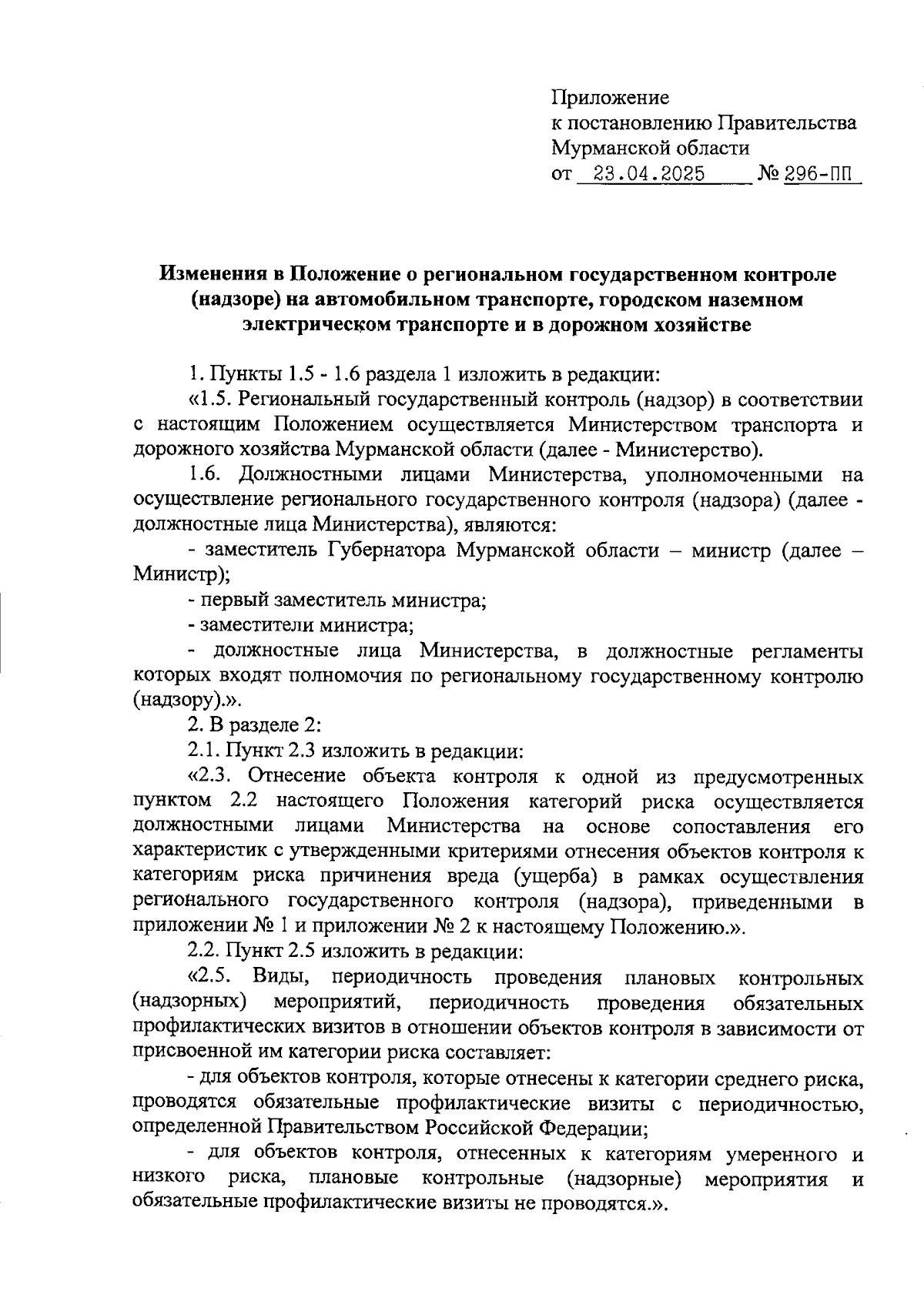 Приложение
к постановлению Правительства
Мурманской области
от 23.04.2025 № 296-ПП

Изменения в Положение о региональном государственном контроле (надзоре) на автомобильном транспорте, городском наземном электрическом транспорте и в дорожном хозяйстве

1. Пункты 1.5 - 1.6 раздела 1 изложить в редакции:

«1.5. Региональный государственный контроль (надзор) в соответствии с настоящим Положением осуществляется Министерством транспорта и дорожного хозяйства Мурманской области (далее - Министерство).

1.6. Должностными лицами Министерства, уполномоченными на осуществление регионального государственного контроля (надзора) (далее - должностные лица Министерства), являются:

- заместитель Губернатора Мурманской области – министр (далее – Министр);

- первый заместитель министра;

- заместители министра;

- должностные лица Министерства, в должностные регламенты которых входят полномочия по региональному государственному контролю (надзору).».

2. В разделе 2:

2.1. Пункт 2.3 изложить в редакции:

«2.3. Отнесение объекта контроля к одной из предусмотренных пунктом 2.2 настоящего Положения категорий риска осуществляется должностными лицами Министерства на основе сопоставления его характеристик с утвержденными критериями отнесения объектов контроля к категориям риска причинения вреда (ущерба) в рамках осуществления регионального государственного контроля (надзора), приведенными в приложении № 1 и приложении № 2 к настоящему Положению.».

2.2. Пункт 2.5 изложить в редакции:

«2.5. Виды, периодичность проведения плановых контрольных (надзорных) мероприятий, периодичность проведения обязательных профилактических визитов в отношении объектов контроля в зависимости от присвоенной им категории риска составляет:

- для объектов контроля, которые отнесены к категории среднего риска, проводятся обязательные профилактические визиты с периодичностью, определенной Правительством Российской Федерации;

- для объектов контроля, отнесенных к категориям умеренного и низкого риска, плановые контрольные (надзорные) мероприятия и обязательные профилактические визиты не проводятся.».